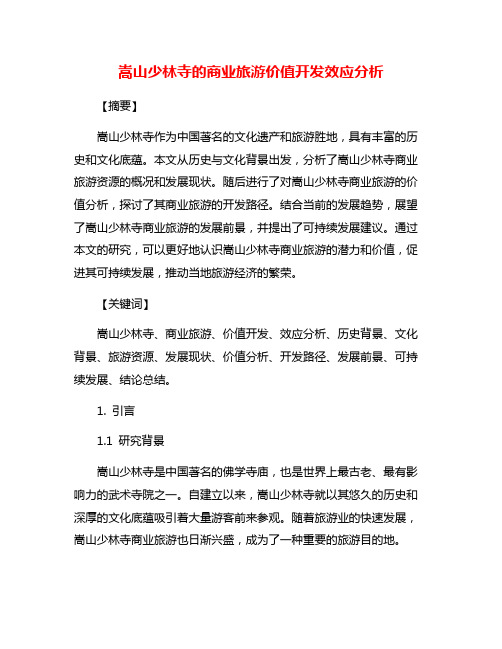 嵩山少林寺的商业旅游价值开发效应分析

【摘要】

嵩山少林寺作为中国著名的文化遗产和旅游胜地，具有丰富的历史和文化底蕴。本文从历史与文化背景出发，分析了嵩山少林寺商业旅游资源的概况和发展现状。随后进行了对嵩山少林寺商业旅游的价值分析，探讨了其商业旅游的开发路径。结合当前的发展趋势，展望了嵩山少林寺商业旅游的发展前景，并提出了可持续发展建议。通过本文的研究，可以更好地认识嵩山少林寺商业旅游的潜力和价值，促进其可持续发展，推动当地旅游经济的繁荣。

【关键词】

嵩山少林寺、商业旅游、价值开发、效应分析、历史背景、文化背景、旅游资源、发展现状、价值分析、开发路径、发展前景、可持续发展、结论总结。

1. 引言

1.1 研究背景

嵩山少林寺是中国著名的佛学寺庙，也是世界上最古老、最有影响力的武术寺院之一。自建立以来，嵩山少林寺就以其悠久的历史和深厚的文化底蕴吸引着大量游客前来参观。随着旅游业的快速发展，嵩山少林寺商业旅游也日渐兴盛，成为了一种重要的旅游目的地。